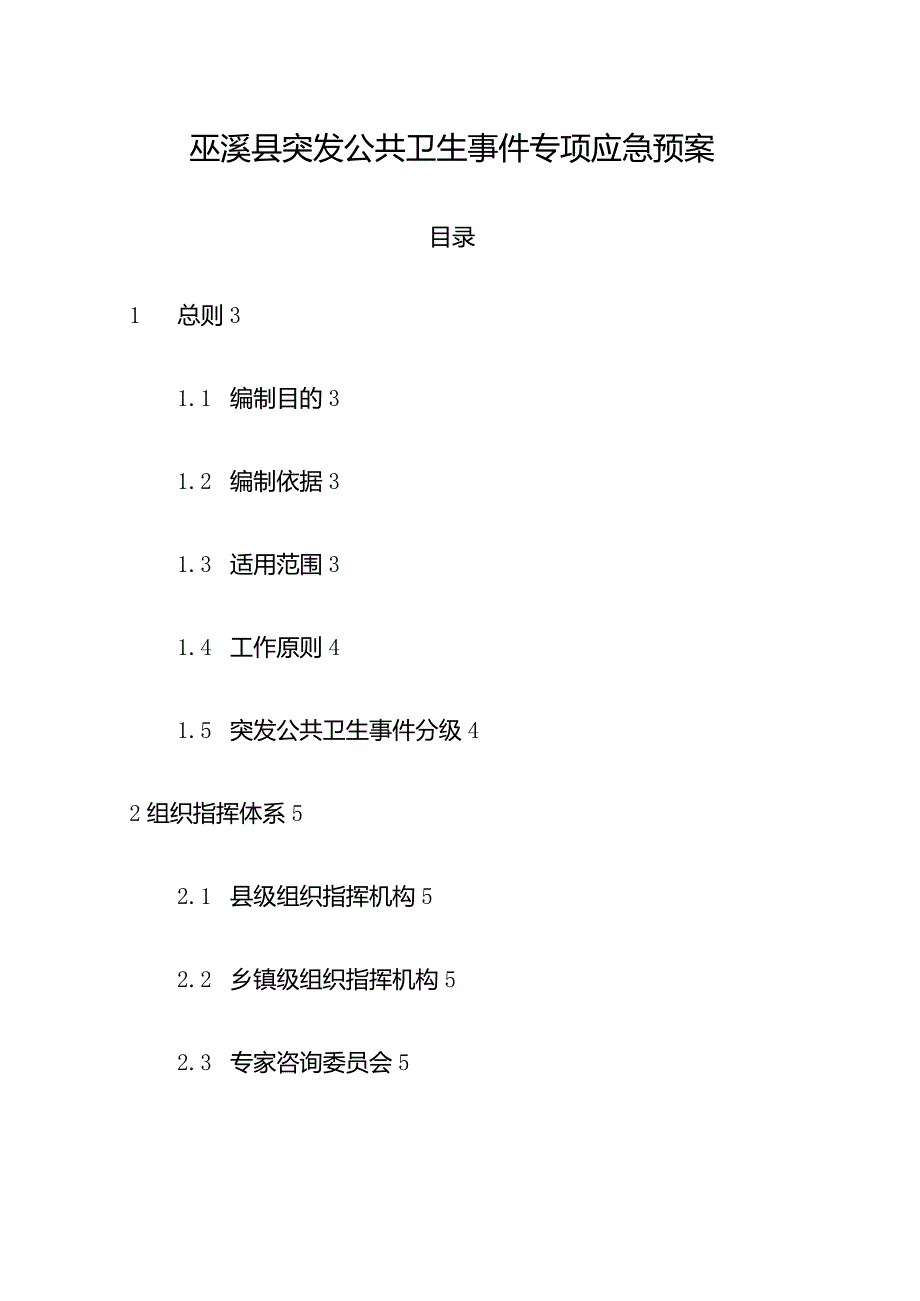 巫溪县突发公共卫生事件专项应急预案

目录

1　总则 3

1.1　编制目的 3

1.2　编制依据 3

1.3　适用范围 3

1.4　工作原则 4

1.5　突发公共卫生事件分级 4

2 组织指挥体系 5

2.1　县级组织指挥机构 5

2.2　乡镇级组织指挥机构 5

2.3　专家咨询委员会 5